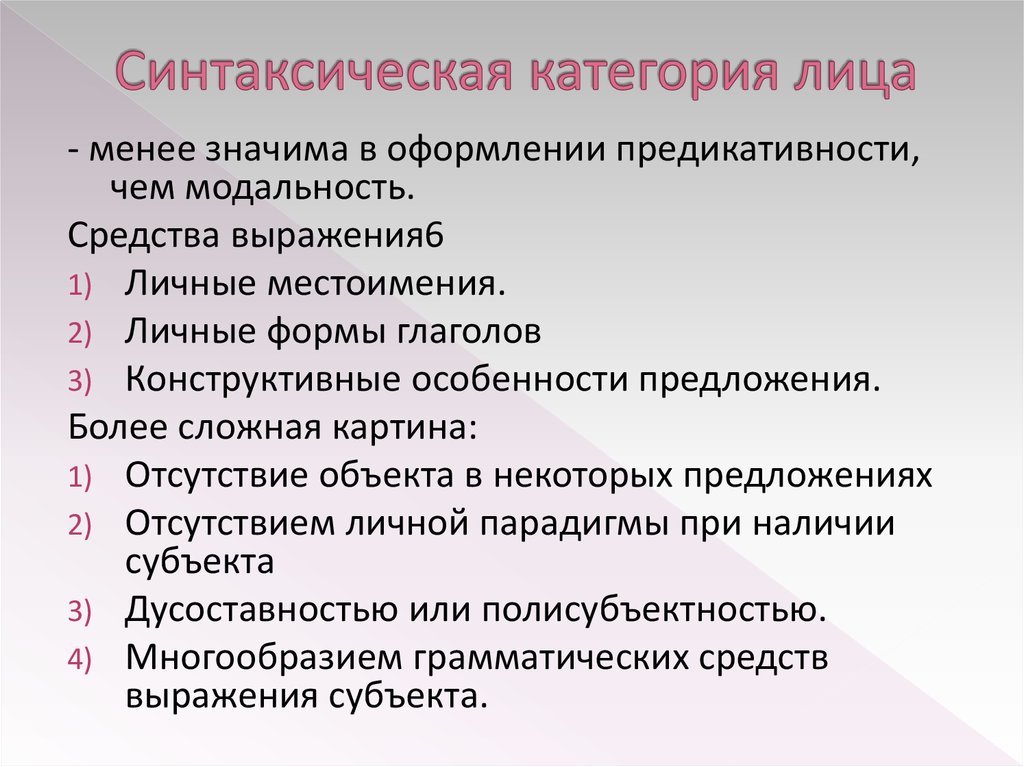 Синтаксическая категория лица

- менее значима в оформлении предикативности, чем модальность.

Средства выражения6

1) Личные местоимения.
2) Личные формы глаголов
3) Конструктивные особенности предложения.

Более сложная картина:

1) Отсутствие объекта в некоторых предложениях
2) Отсутствием личной парадигмы при наличии субъекта
3) Дусоставностью или полисубъектностью.
4) Многообразием грамматических средств выражения субъекта.